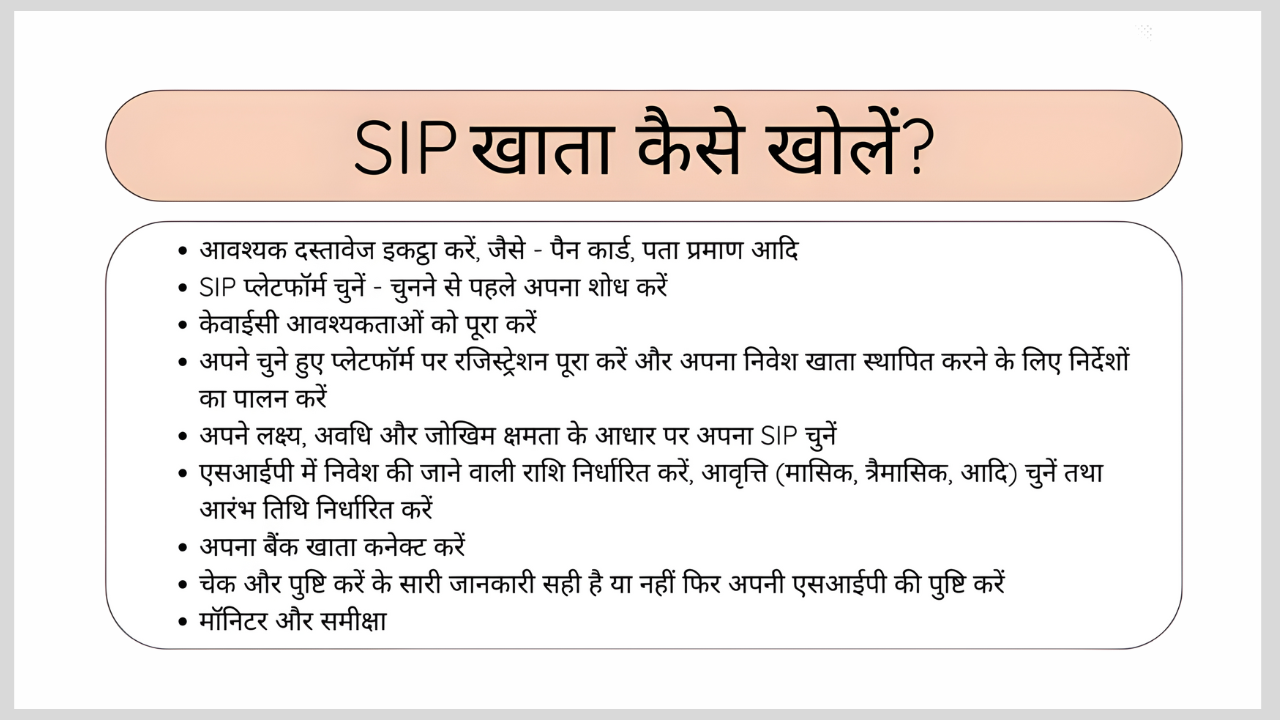 SIP खाता कैसे खोलें?

• आवश्यक दस्तावेज इकट्ठा करें, जैसे - पैन कार्ड, पता प्रमाण आदि
• SIP प्लेटफॉर्म चुनें - चुनने से पहले अपना शोध करें
• केवाईसी आवश्यकताओं को पूरा करें
• अपने चुने हुए प्लेटफॉर्म पर रजिस्ट्रेशन पूरा करें और अपना निवेश खाता स्थापित करने के लिए निर्देशों का पालन करें
• अपने लक्ष्य, अवधि और जोखिम क्षमता के आधार पर अपना SIP चुनें
• एसआईपी में निवेश की जाने वाली राशि निर्धारित करें, आवृत्ति (मासिक, त्रैमासिक, आदि) चुनें तथा आरंभ तिथि निर्धारित करें
• अपना बैंक खाता कनेक्ट करें
• चेक और पुष्टि करें के सारी जानकारी सही है या नहीं फिर अपनी एसआईपी की पुष्टि करें
• मॉनिटर और समीक्षा